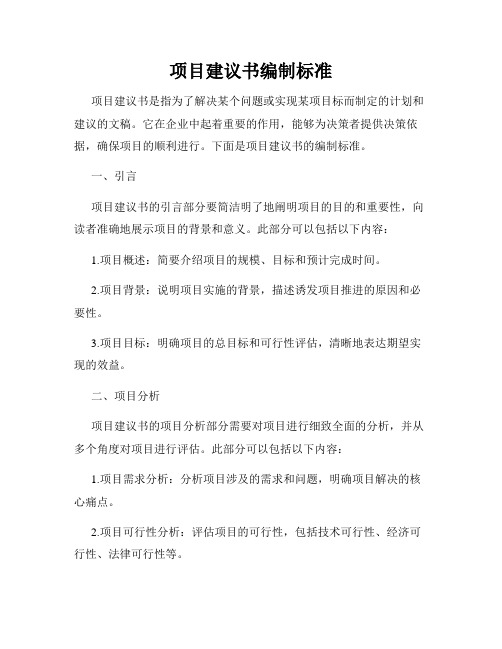 项目建议书编制标准

项目建议书是指为了解决某个问题或实现某项目标而制定的计划和建议的文稿。它在企业中起着重要的作用，能够为决策者提供决策依据，确保项目的顺利进行。下面是项目建议书的编制标准。

一、引言

项目建议书的引言部分要简洁明了地阐明项目的目的和重要性，向读者准确地展示项目的背景和意义。此部分可以包括以下内容：

1.项目概述：简要介绍项目的规模、目标和预计完成时间。

2.项目背景：说明项目实施的背景，描述诱发项目推进的原因和必要性。

3.项目目标：明确项目的总目标和可行性评估，清晰地表达期望实现的效益。

二、项目分析

项目建议书的项目分析部分需要对项目进行细致全面的分析，并从多个角度对项目进行评估。此部分可以包括以下内容：

1.项目需求分析：分析项目涉及的需求和问题，明确项目解决的核心痛点。

2.项目可行性分析：评估项目的可行性，包括技术可行性、经济可行性、法律可行性等。